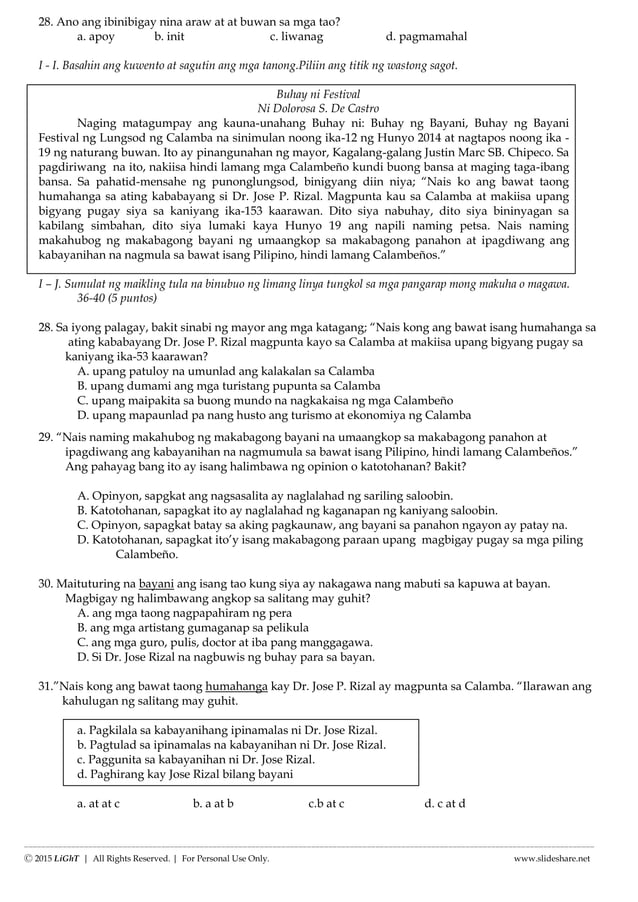 28. Ano ang ibinibigay nina araw at at buwan sa mga tao?
a. apoy b. init c. liwanag d. pagmamahal

I - I. Basahin ang kuwento at sagutin ang mga tanong.Piliin ang titik ng wastong sagot.

Buhay ni Festival
Ni Dolorosa S. De Castro

Naging matagumpay ang kauna-unahang Buhay ni: Buhay ng Bayani, Buhay ng Bayani Festival ng Lungsod ng Calamba na sinimulan noong ika-12 ng Hunyo 2014 at nagtapos noong ika - 19 ng naturang buwan. Ito ay pinangunahan ng mayor, Kagalang-galang Justin Marc SB. Chipeco. Sa pagdiriwang na ito, nakiisa hindi lamang mga Calambeño kundi buong bansa at maging taga-ibang bansa. Sa pahatid-mensahe ng punonglungsod, binigyang diin niya; "Nais ko ang bawat taong humahanga sa ating kababayang si Dr. Jose P. Rizal. Magpunta kau sa Calamba at makiisa upang bigyang pugay siya sa kaniyang ika-153 kaarawan. Dito siya nabuhay, dito siya bininyagan sa kabilang simbahan, dito siya lumaki kaya Hunyo 19 ang napili naming petsa. Nais naming makahubog ng makabagong bayani ng umaangkop sa makabagong panahon at ipagdiwang ang kabayanihan na nagmula sa bawat isang Pilipino, hindi lamang Calambeños."

I – J. Sumulat ng maikling tula na binubuo ng limang linya tungkol sa mga pangarap mong makuha o magawa. 36-40 (5 puntos)

28. Sa iyong palagay, bakit sinabi ng mayor ang mga katagang; "Nais kong ang bawat isang humahanga sa ating kababayang Dr. Jose P. Rizal magpunta kayo sa Calamba at makiisa upang bigyang pugay sa kaniyang ika-53 kaarawan?
A. upang patuloy na umunlad ang kalakalan sa Calamba
B. upang dumami ang mga turistang pupunta sa Calamba
C. upang maipakita sa buong mundo na nagkakaisa ng mga Calambeño
D. upang mapaunlad pa nang husto ang turismo at ekonomiya ng Calamba

29. "Nais naming makahubog ng makabagong bayani na umaangkop sa makabagong panahon at ipagdiwang ang kabayanihan na nagmumula sa bawat isang Pilipino, hindi lamang Calambeños." Ang pahayag bang ito ay isang halimbawa ng opinion o katotohanan? Bakit?

A. Opinyon, sapgkat ang nagsasalita ay naglalahad ng sariling saloobin.
B. Katotohanan, sapagkat ito ay naglalahad ng kaganapan ng kaniyang saloobin.
C. Opinyon, sapagkat batay sa aking pagkaunaw, ang bayani sa panahon ngayon ay patay na.
D. Katotohanan, sapagkat ito'y isang makabagong paraan upang magbigay pugay sa mga piling Calambeño.

30. Maituturing na bayani ang isang tao kung siya ay nakagawa nang mabuti sa kapuwa at bayan. Magbigay ng halimbawang angkop sa salitang may guhit?
A. ang mga taong nagpapahiram ng pera
B. ang mga artistang gumaganap sa pelikula
C. ang mga guro, pulis, doctor at iba pang manggagawa.
D. Si Dr. Jose Rizal na nagbuwis ng buhay para sa bayan.

31."Nais kong ang bawat taong humahanga kay Dr. Jose P. Rizal ay magpunta sa Calamba. "Ilarawan ang kahulugan ng salitang may guhit.

a. Pagkilala sa kabayanihang ipinamalas ni Dr. Jose Rizal.
b. Pagtulad sa ipinamalas na kabayanihan ni Dr. Jose Rizal.
c. Paggunita sa kabayanihan ni Dr. Jose Rizal.
d. Paghirang kay Jose Rizal bilang bayani

a. at at c b. a at b c.b at c d. c at d

© 2015 LiGhT | All Rights Reserved. | For Personal Use Only. www.slideshare.net